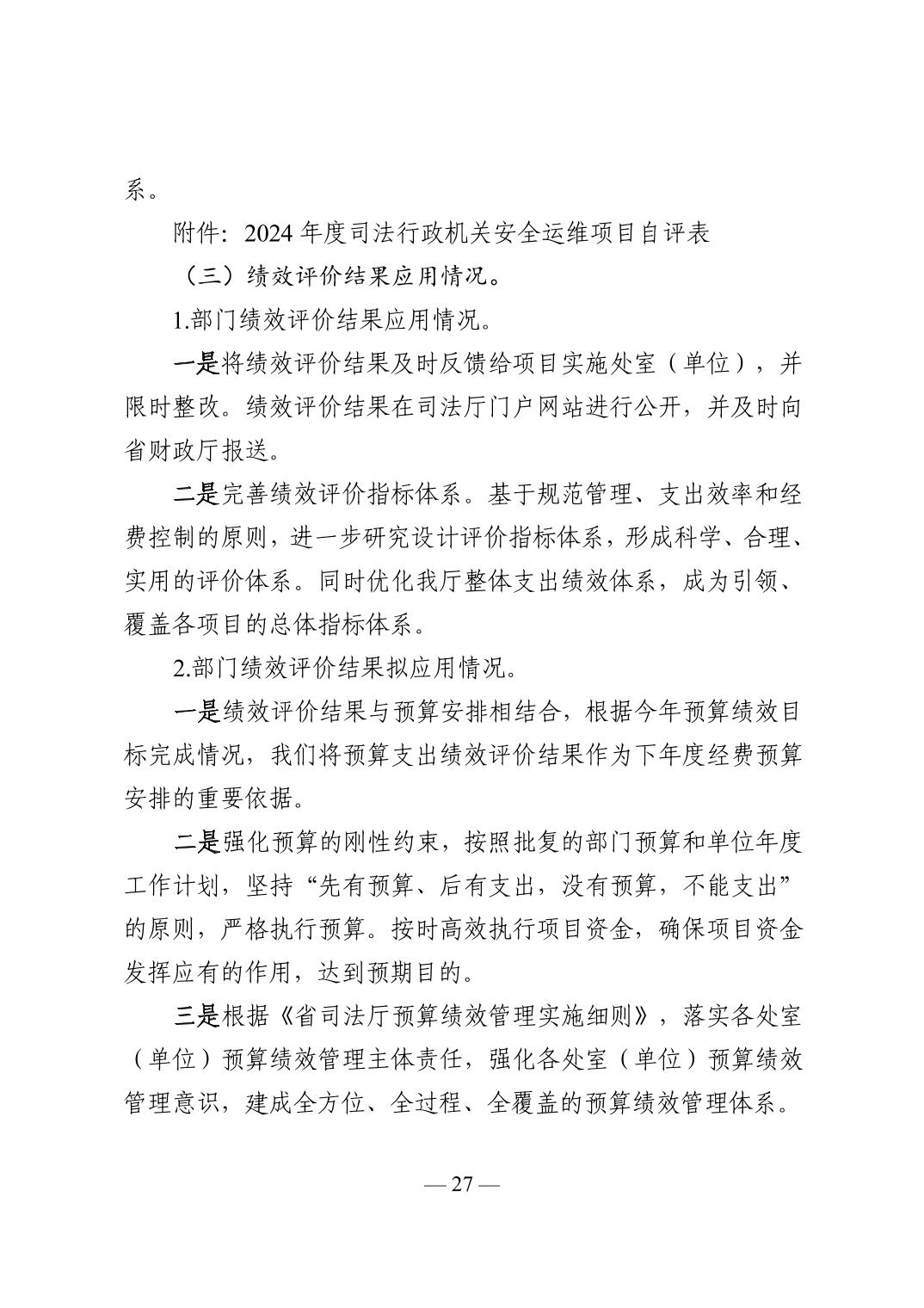 系。

附件：2024 年度司法行政机关安全运维项目自评表

（三）绩效评价结果应用情况。

1.部门绩效评价结果应用情况。

一是将绩效评价结果及时反馈给项目实施处室（单位），并限时整改。绩效评价结果在司法厅门户网站进行公开，并及时向省财政厅报送。

二是完善绩效评价指标体系。基于规范管理、支出效率和经费控制的原则，进一步研究设计评价指标体系，形成科学、合理、实用的评价体系。同时优化我厅整体支出绩效体系，成为引领、覆盖各项目的总体指标体系。

2.部门绩效评价结果拟应用情况。

一是绩效评价结果与预算安排相结合，根据今年预算绩效目标完成情况，我们将预算支出绩效评价结果作为下年度经费预算安排的重要依据。

二是强化预算的刚性约束，按照批复的部门预算和单位年度工作计划，坚持“先有预算、后有支出，没有预算，不能支出”的原则，严格执行预算。按时高效执行项目资金，确保项目资金发挥应有的作用，达到预期目的。

三是根据《省司法厅预算绩效管理实施细则》，落实各处室（单位）预算绩效管理主体责任，强化各处室（单位）预算绩效管理意识，建成全方位、全过程、全覆盖的预算绩效管理体系。

— 27 —